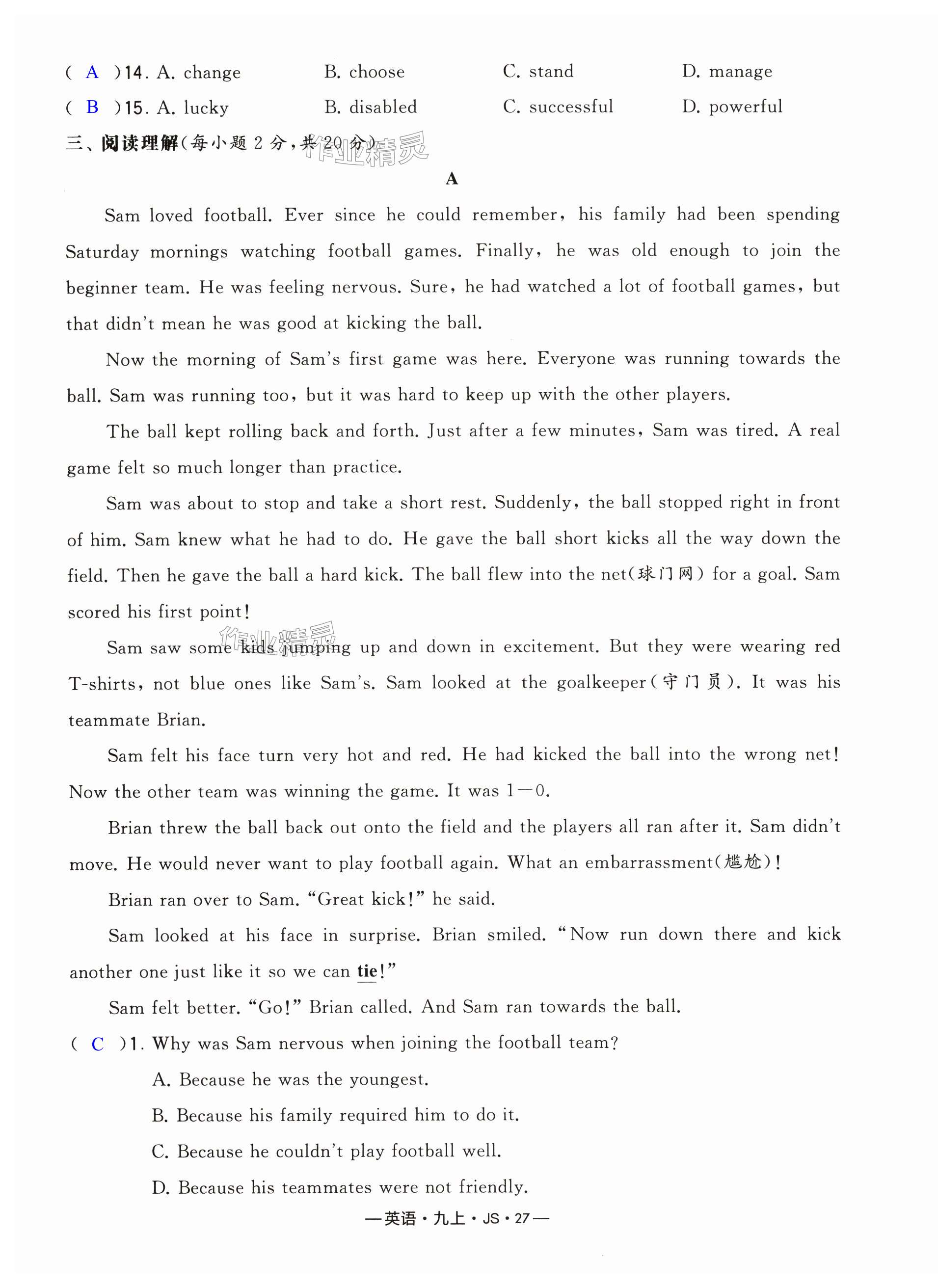 ( A )14. A. change B. choose C. stand D. manage

( B )15. A. lucky B. disabled C. successful D. powerful

三、阅读理解(每小题 2 分，共 20 分)

作业精灵

A

Sam loved football. Ever since he could remember, his family had been spending Saturday mornings watching football games. Finally, he was old enough to join the beginner team. He was feeling nervous. Sure, he had watched a lot of football games, but that didn't mean he was good at kicking the ball.

Now the morning of Sam's first game was here. Everyone was running towards the ball. Sam was running too, but it was hard to keep up with the other players.

The ball kept rolling back and forth. Just after a few minutes, Sam was tired. A real game felt so much longer than practice.

Sam was about to stop and take a short rest. Suddenly, the ball stopped right in front of him. Sam knew what he had to do. He gave the ball short kicks all the way down the field. Then he gave the ball a hard kick. The ball flew into the net(球门网) for a goal. Sam scored his first point!

作业精灵

Sam saw some kids jumping up and down in excitement. But they were wearing red T-shirts, not blue ones like Sam's. Sam looked at the goalkeeper(守门员). It was his teammate Brian.

Sam felt his face turn very hot and red. He had kicked the ball into the wrong net! Now the other team was winning the game. It was 1—0.

Brian threw the ball back out onto the field and the players all ran after it. Sam didn't move. He would never want to play football again. What an embarrassment(尴尬)!

Brian ran over to Sam. "Great kick!" he said.

Sam looked at his face in surprise. Brian smiled. "Now run down there and kick another one just like it so we can tie!"

Sam felt better. "Go!" Brian called. And Sam ran towards the ball.

( C )1. Why was Sam nervous when joining the football team?

A. Because he was the youngest.

B. Because his family required him to do it.

C. Because he couldn't play football well.

D. Because his teammates were not friendly.

—英语·九上·JS·27—